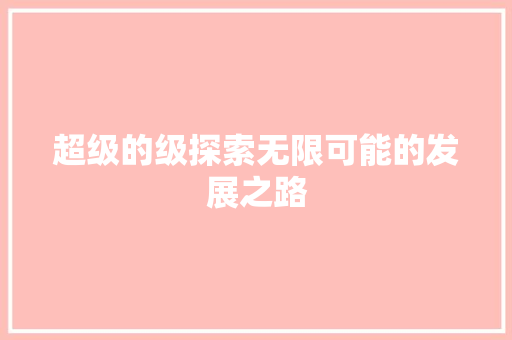 超级的级探索无限可能的发展之路